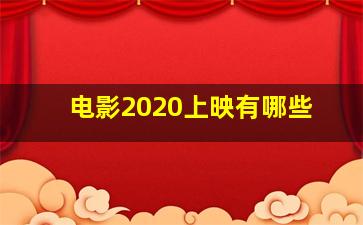 电影2020上映有哪些